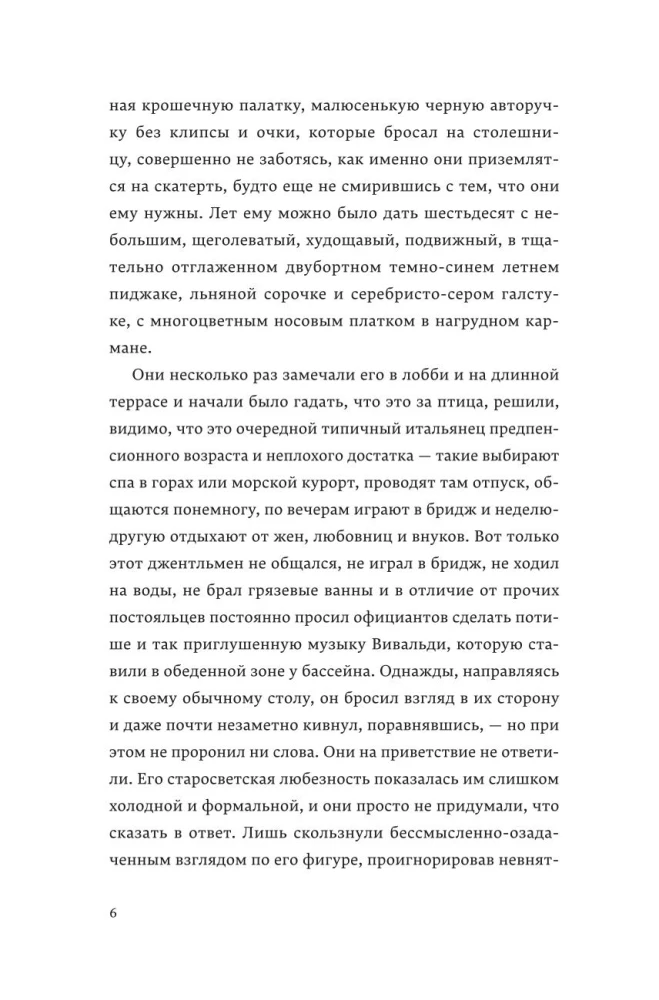 ная крошечную палатку, малюсенькую черную авторучку без клипсы и очки, которые бросал на столешницу, совершенно не заботясь, как именно они приземлятся на скатерть, будто еще не смирившись с тем, что они ему нужны. Лет ему можно было дать шестьдесят с небольшим, щеголеватый, худощавый, подвижный, в тщательно отглаженном двубортном темно-синем летнем пиджаке, льняной сорочке и серебристо-сером галстуке, с многоцветным носовым платком в нагрудном кармане.

Они несколько раз замечали его в лобби и на длинной террасе и начали было гадать, что это за птица, решили, видимо, что это очередной типичный итальянец предпенсионного возраста и неплохого достатка — такие выбирают спа в горах или морской курорт, проводят там отпуск, общаются понемногу, по вечерам играют в бридж и неделю-другую отдыхают от жен, любовниц и внуков. Вот только этот джентльмен не общался, не играл в бридж, не ходил на воды, не брал грязевые ванны и в отличие от прочих постояльцев постоянно просил официантов сделать потише и так приглушенную музыку Вивальди, которую ставили в обеденной зоне у бассейна. Однажды, направляясь к своему обычному столу, он бросил взгляд в их сторону и даже почти незаметно кивнул, поравнявшись, — но при этом не проронил ни слова. Они на приветствие не ответили. Его старосветская любезность показалась им слишком холодной и формальной, и они просто не придумали, что сказать в ответ. Лишь скользнули бессмысленно-озадаченным взглядом по его фигуре, проигнорировав невнят-

6